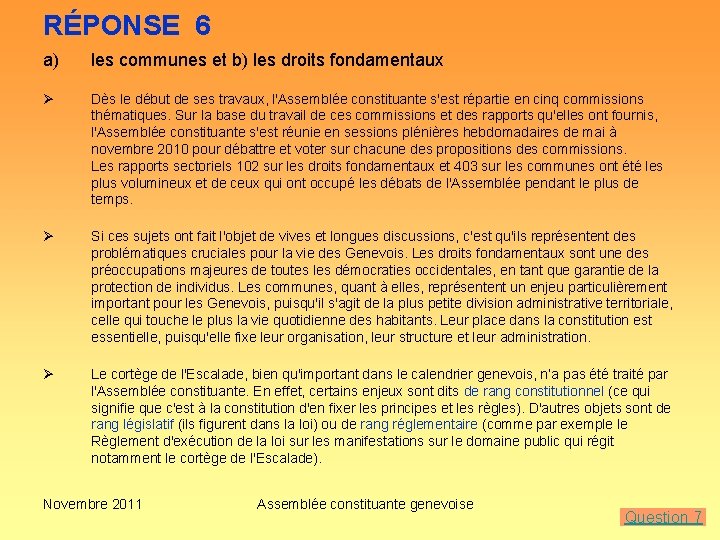 RÉPONSE 6

a) les communes et b) les droits fondamentaux

➢ Dès le début de ses travaux, l'Assemblée constituante s'est répartie en cinq commissions thématiques. Sur la base du travail de ces commissions et des rapports qu'elles ont fournis, l'Assemblée constituante s'est réunie en sessions plénières hebdomadaires de mai à novembre 2010 pour débattre et voter sur chacune des propositions des commissions.
Les rapports sectoriels 102 sur les droits fondamentaux et 403 sur les communes ont été les plus volumineux et de ceux qui ont occupé les débats de l'Assemblée pendant le plus de temps.

➢ Si ces sujets ont fait l'objet de vives et longues discussions, c'est qu'ils représentent des problématiques cruciales pour la vie des Genevois. Les droits fondamentaux sont une des préoccupations majeures de toutes les démocraties occidentales, en tant que garantie de la protection de individus. Les communes, quant à elles, représentent un enjeu particulièrement important pour les Genevois, puisqu'il s'agit de la plus petite division administrative territoriale, celle qui touche le plus la vie quotidienne des habitants. Leur place dans la constitution est essentielle, puisqu'elle fixe leur organisation, leur structure et leur administration.

➢ Le cortège de l'Escalade, bien qu'important dans le calendrier genevois, n'a pas été traité par l'Assemblée constituante. En effet, certains enjeux sont dits de rang constitutionnel (ce qui signifie que c'est à la constitution d'en fixer les principes et les règles). D'autres objets sont de rang législatif (ils figurent dans la loi) ou de rang réglementaire (comme par exemple le Règlement d'exécution de la loi sur les manifestations sur le domaine public qui régit notamment le cortège de l'Escalade).

Novembre 2011 Assemblée constituante genevoise

Question 7